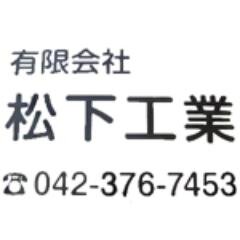 有限会社
松下工業
☎042-376-7453